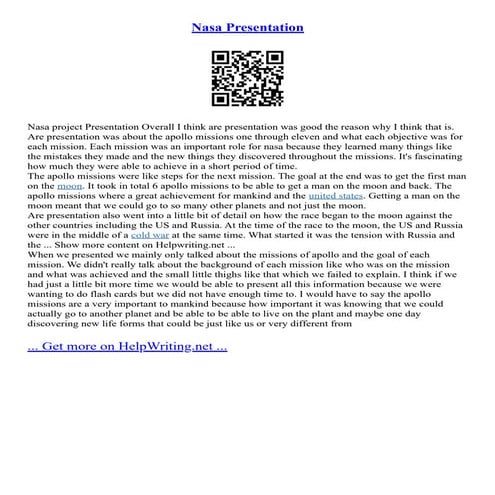 Nasa Presentation

Nasa project Presentation Overall I think are presentation was good the reason why I think that is. Are presentation was about the apollo missions one through eleven and what each objective was for each mission. Each mission was an important role for nasa because they learned many things like the mistakes they made and the new things they discovered throughout the missions. It's fascinating how much they were able to achieve in a short period of time.
The apollo missions were like steps for the next mission. The goal at the end was to get the first man on the moon. It took in total 6 apollo missions to be able to get a man on the moon and back. The apollo missions where a great achievement for mankind and the united states. Getting a man on the moon meant that we could go to so many other planets and not just the moon.
Are presentation also went into a little bit of detail on how the race began to the moon against the other countries including the US and Russia. At the time of the race to the moon, the US and Russia were in the middle of a cold war at the same time. What started it was the tension with Russia and the ... Show more content on Helpwriting.net ...
When we presented we mainly only talked about the missions of apollo and the goal of each mission. We didn't really talk about the background of each mission like who was on the mission and what was achieved and the small little thighs like that which we failed to explain. I think if we had just a little bit more time we would be able to present all this information because we were wanting to do flash cards but we did not have enough time to. I would have to say the apollo missions are a very important to mankind because how important it was knowing that we could actually go to another planet and be able to be able to live on the plant and maybe one day discovering new life forms that could be just like us or very different from

... Get more on HelpWriting.net ...